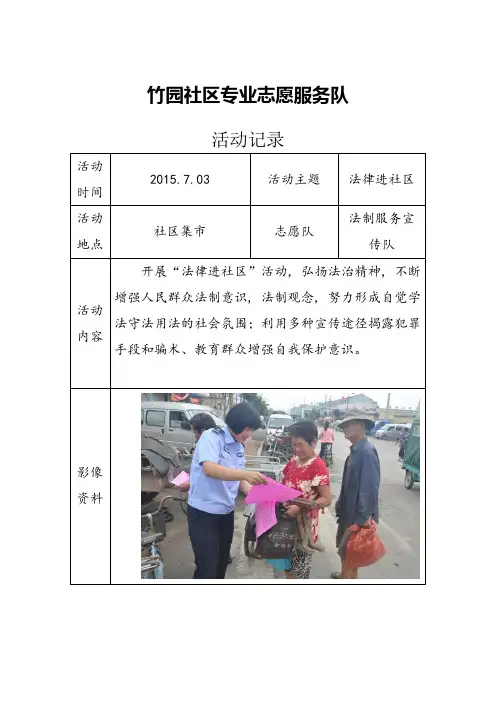 竹园社区专业志愿服务队

活动记录

| 活动时间 | 2015.7.03 | 活动主题 | 法律进社区 |
|---|---|---|---|
| 活动地点 | 社区集市 | 志愿队 | 法制服务宣传队 |
| 活动内容 | 开展“法律进社区”活动，弘扬法治精神，不断增强人民群众法制意识，法制观念，努力形成自觉学法守法用法的社会氛围；利用多种宣传途径揭露犯罪手段和骗术、教育群众增强自我保护意识。 | | |
| 影像资料 | | | |